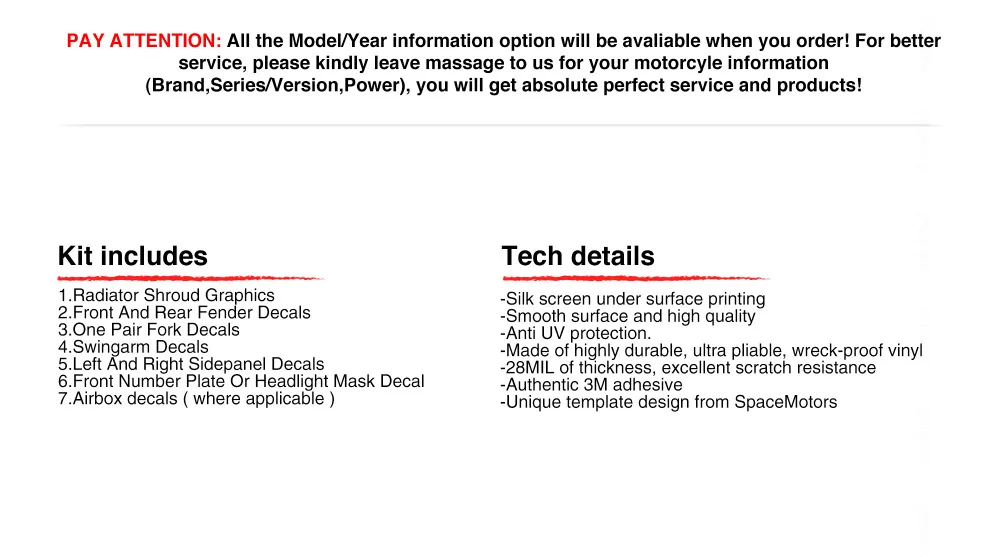 PAY ATTENTION: All the Model/Year information option will be avaliable when you order! For better service, please kindly leave massage to us for your motorcyle information (Brand,Series/Version,Power), you will get absolute perfect service and products!

Kit includes

1.Radiator Shroud Graphics
2.Front And Rear Fender Decals
3.One Pair Fork Decals
4.Swingarm Decals
5.Left And Right Sidepanel Decals
6.Front Number Plate Or Headlight Mask Decal
7.Airbox decals ( where applicable )

Tech details

-Silk screen under surface printing
-Smooth surface and high quality
-Anti UV protection.
-Made of highly durable, ultra pliable, wreck-proof vinyl
-28MIL of thickness, excellent scratch resistance
-Authentic 3M adhesive
-Unique template design from SpaceMotors